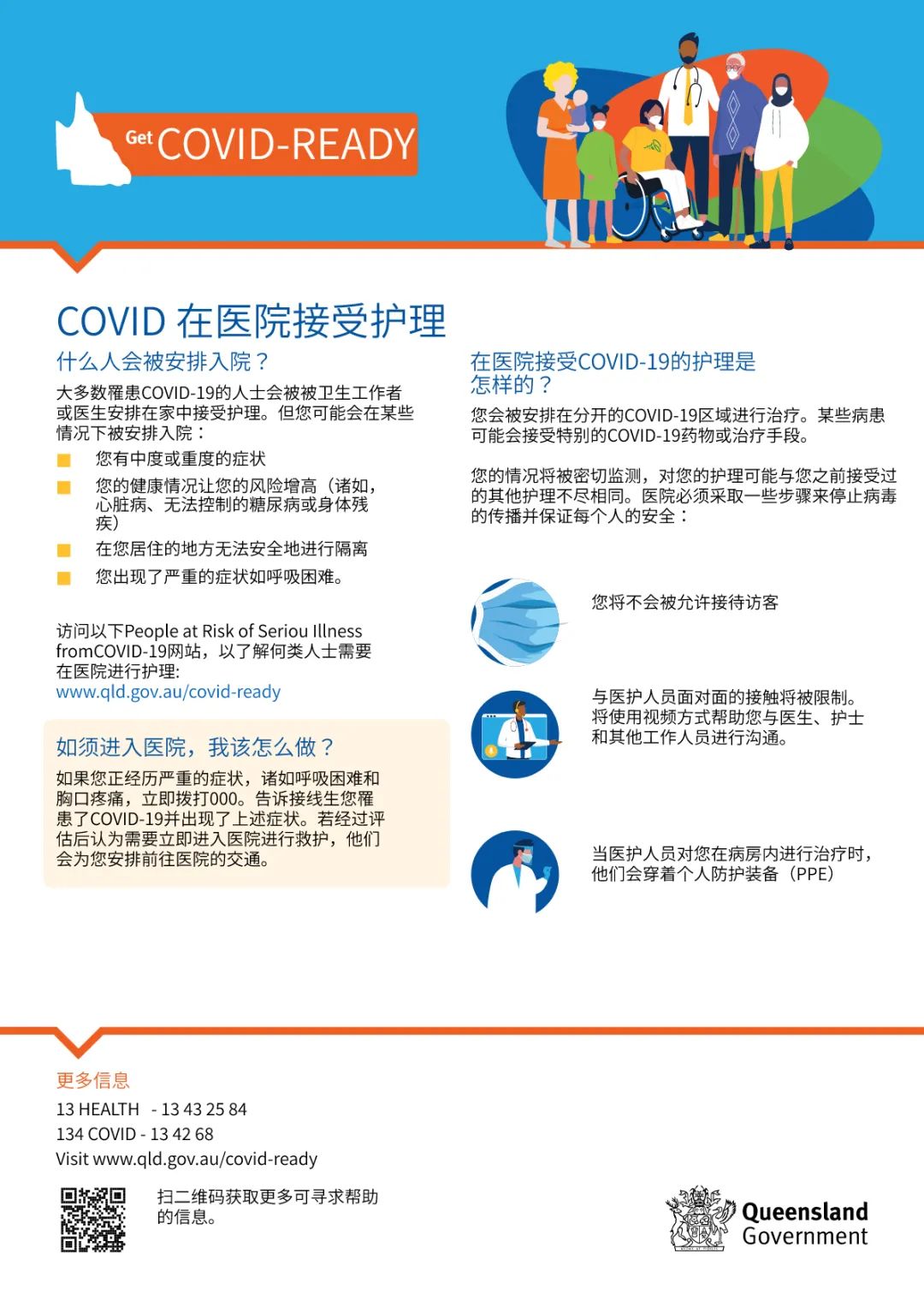 Get COVID-READY

COVID 在医院接受护理

什么人会被安排入院？

大多数罹患COVID-19的人士会被被卫生工作者或医生安排在家中接受护理。但您可能会在某些情况下被安排入院：

您有中度或重度的症状

您的健康情况让您的风险增高（诸如，心脏病、无法控制的糖尿病或身体残疾）

在您居住的地方无法安全地进行隔离

您出现了严重的症状如呼吸困难。

访问以下People at Risk of Seriou Illness fromCOVID-19网站，以了解何类人士需要在医院进行护理:
www.qld.gov.au/covid-ready

如须进入医院，我该怎么做？

如果您正经历严重的症状，诸如呼吸困难和胸口疼痛，立即拨打000。告诉接线生您罹患了COVID-19并出现了上述症状。若经过评估后认为需要立即进入医院进行救护，他们会为您安排前往医院的交通。

在医院接受COVID-19的护理是怎样的？

您会被安排在分开的COVID-19区域进行治疗。某些病患可能会接受特别的COVID-19药物或治疗手段。

您的情况将被密切监测，对您的护理可能与您之前接受过的其他护理不尽相同。医院必须采取一些步骤来停止病毒的传播并保证每个人的安全：

您将不会被允许接待访客

与医护人员面对面的接触将被限制。将使用视频方式帮助您与医生、护士和其他工作人员进行沟通。

当医护人员对您在病房内进行治疗时，他们会穿着个人防护装备（PPE）

更多信息

13 HEALTH - 13 43 25 84
134 COVID - 13 42 68
Visit www.qld.gov.au/covid-ready

扫二维码获取更多可寻求帮助的信息。

Queensland Government